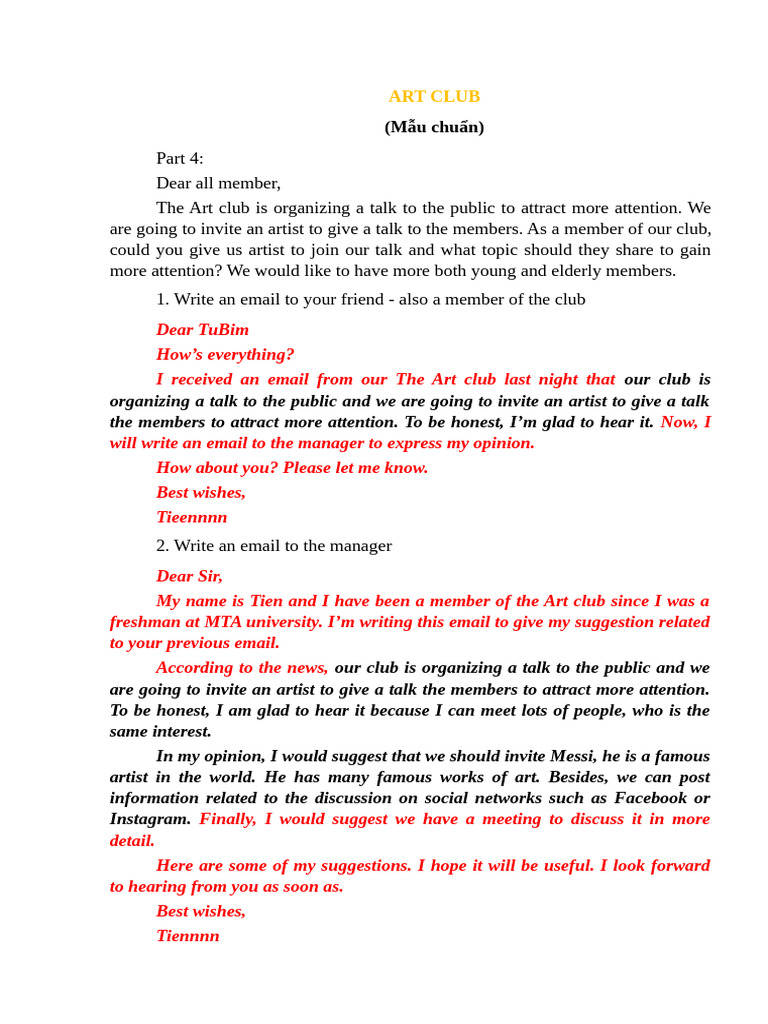 ART CLUB

(Mẫu chuẩn)

Part 4:

Dear all member,

The Art club is organizing a talk to the public to attract more attention. We are going to invite an artist to give a talk to the members. As a member of our club, could you give us artist to join our talk and what topic should they share to gain more attention? We would like to have more both young and elderly members.

1. Write an email to your friend - also a member of the club

Dear TuBim

How's everything?

I received an email from our The Art club last night that our club is organizing a talk to the public and we are going to invite an artist to give a talk the members to attract more attention. To be honest, I'm glad to hear it. Now, I will write an email to the manager to express my opinion.

How about you? Please let me know.

Best wishes,

Tieennnn

2. Write an email to the manager

Dear Sir,

My name is Tien and I have been a member of the Art club since I was a freshman at MTA university. I'm writing this email to give my suggestion related to your previous email.

According to the news, our club is organizing a talk to the public and we are going to invite an artist to give a talk the members to attract more attention. To be honest, I am glad to hear it because I can meet lots of people, who is the same interest.

In my opinion, I would suggest that we should invite Messi, he is a famous artist in the world. He has many famous works of art. Besides, we can post information related to the discussion on social networks such as Facebook or Instagram. Finally, I would suggest we have a meeting to discuss it in more detail.

Here are some of my suggestions. I hope it will be useful. I look forward to hearing from you as soon as.

Best wishes,

Tiennnn